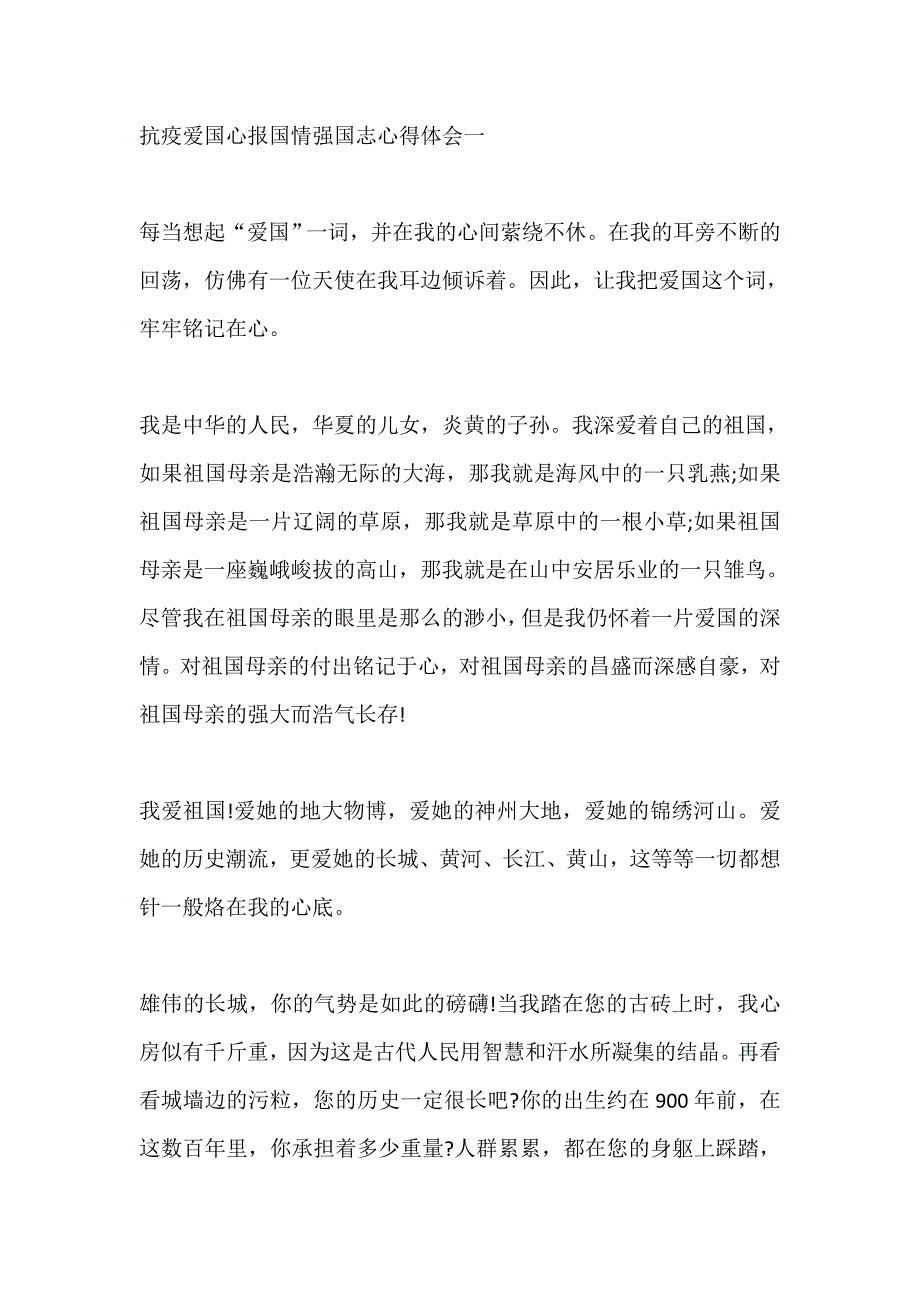 抗疫爱国心报国情强国志心得体会一

每当想起“爱国”一词，并在我的心间萦绕不休。在我的耳旁不断的回荡，仿佛有一位天使在我耳边倾诉着。因此，让我把爱国这个词，牢牢铭记在心。

我是中华的人民，华夏的儿女，炎黄的子孙。我深爱着自己的祖国，如果祖国母亲是浩瀚无际的大海，那我就是海风中的一只乳燕;如果祖国母亲是一片辽阔的草原，那我就是草原中的一根小草;如果祖国母亲是一座巍峨峻拔的高山，那我就是在山中安居乐业的一只雏鸟。尽管我在祖国母亲的眼里是那么的渺小，但是我仍怀着一片爱国的深情。对祖国母亲的付出铭记于心，对祖国母亲的昌盛而深感自豪，对祖国母亲的强大而浩气长存!

我爱祖国!爱她的地大物博，爱她的神州大地，爱她的锦绣河山。爱她的历史潮流，更爱她的长城、黄河、长江、黄山，这等等一切都想针一般烙在我的心底。

雄伟的长城，你的气势是如此的磅礴!当我踏在您的古砖上时，我心房似有千斤重，因为这是古代人民用智慧和汗水所凝集的结晶。再看看城墙边的污粒，您的历史一定很长吧?你的出生约在900年前，在这数百年里，你承担着多少重量?人群累累，都在您的身躯上踩踏，